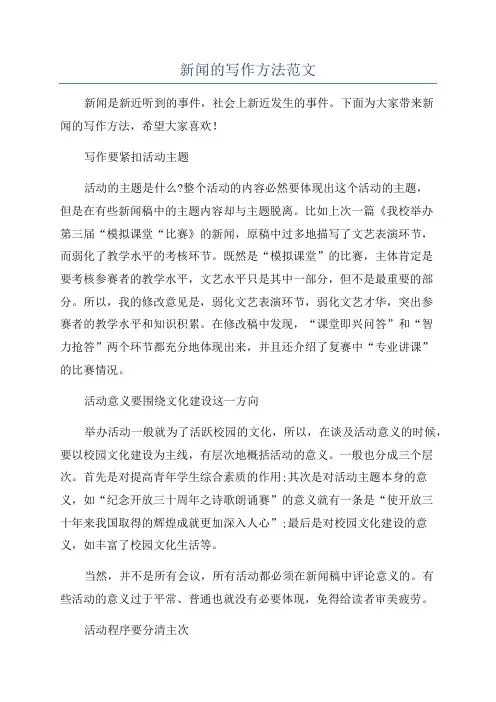 新闻的写作方法范文

新闻是新近听到的事件，社会上新近发生的事件。下面为大家带来新闻的写作方法，希望大家喜欢！

写作要紧扣活动主题

活动的主题是什么?整个活动的内容必然要体现出这个活动的主题，但是在有些新闻稿中的主题内容却与主题脱离。比如上次一篇《我校举办第三届“模拟课堂“比赛》的新闻，原稿中过多地描写了文艺表演环节，而弱化了教学水平的考核环节。既然是“模拟课堂”的比赛，主体肯定是要考核参赛者的教学水平，文艺水平只是其中一部分，但不是最重要的部分。所以，我的修改意见是，弱化文艺表演环节，弱化文艺才华，突出参赛者的教学水平和知识积累。在修改稿中发现，“课堂即兴问答”和“智力抢答”两个环节都充分地体现出来，并且还介绍了复赛中“专业讲课”的比赛情况。

活动意义要围绕文化建设这一方向

举办活动一般就为了活跃校园的文化，所以，在谈及活动意义的时候，要以校园文化建设为主线，有层次地概括活动的意义。一般也分成三个层次。首先是对提高青年学生综合素质的作用;其次是对活动主题本身的意义，如“纪念开放三十周年之诗歌朗诵赛”的意义就有一条是“使开放三十年来我国取得的辉煌成就更加深入人心”;最后是对校园文化建设的意义，如丰富了校园文化生活等。

当然，并不是所有会议，所有活动都必须在新闻稿中评论意义的。有些活动的意义过于平常、普通也就没有必要体现，免得给读者审美疲劳。

活动程序要分清主次